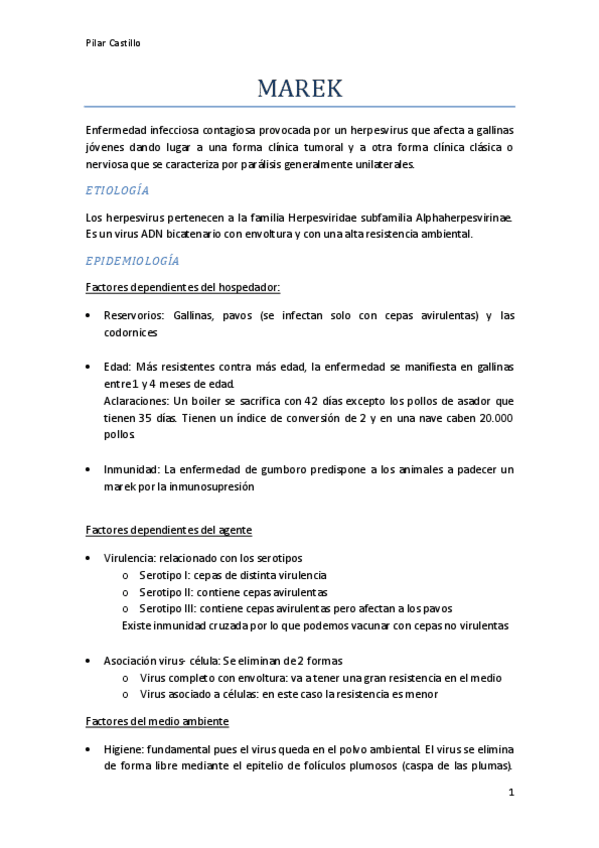 Pilar Castillo

MAREK

Enfermedad infecciosa contagiosa provocada por un herpesvirus que afecta a gallinas jóvenes dando lugar a una forma clínica tumoral y a otra forma clínica clásica o nerviosa que se caracteriza por parálisis generalmente unilaterales.

ETIOLOGÍA

Los herpesvirus pertenecen a la familia Herpesviridae subfamilia Alphaherpesvirinae. Es un virus ADN bicatenario con envoltura y con una alta resistencia ambiental.

EPIDEMIOLOGÍA

Factores dependientes del hospedador:

• Reservorios: Gallinas, pavos (se infectan solo con cepas avirulentas) y las codornices

• Edad: Más resistentes contra más edad, la enfermedad se manifiesta en gallinas entre 1 y 4 meses de edad.
Aclaraciones: Un boiler se sacrifica con 42 días excepto los pollos de asador que tienen 35 días. Tienen un índice de conversión de 2 y en una nave caben 20.000 pollos

• Inmunidad: La enfermedad de gumboro predispone a los animales a padecer un marek por la inmunosupresión

Factores dependientes del agente

• Virulencia: relacionado con los serotipos
o Serotipo I: cepas de distinta virulencia
o Serotipo II: contiene cepas avirulentas
o Serotipo III: contiene cepas avirulentas pero afectan a los pavos
Existe inmunidad cruzada por lo que podemos vacunar con cepas no virulentas

• Asociación virus- célula: Se eliminan de 2 formas
o Virus completo con envoltura: va a tener una gran resistencia en el medio
o Virus asociado a células: en este caso la resistencia es menor

Factores del medio ambiente

• Higiene: fundamental pues el virus queda en el polvo ambiental. El virus se elimina de forma libre mediante el epitelio de folículos plumosos (caspa de las plumas).

1